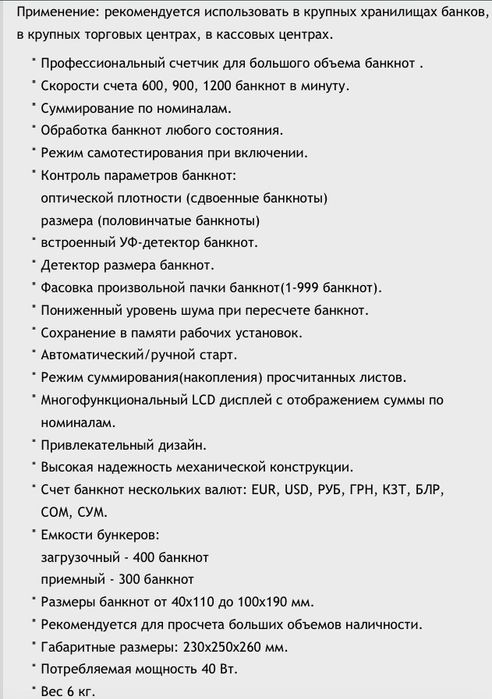 Применение: рекомендуется использовать в крупных хранилищах банков, в крупных торговых центрах, в кассовых центрах.

* Профессиональный счетчик для большого объема банкнот .
* Скорости счета 600, 900, 1200 банкнот в минуту.
* Суммирование по номиналам.
* Обработка банкнот любого состояния.
* Режим самотестирования при включении.
* Контроль параметров банкнот:
оптической плотности (сдвоенные банкноты)
размера (половинчатые банкноты)
* встроенный УФ-детектор банкнот.
* Детектор размера банкнот.
* Фасовка произвольной пачки банкнот(1-999 банкнот).
* Пониженный уровень шума при пересчете банкнот.
* Сохранение в памяти рабочих установок.
* Автоматический/ручной старт.
* Режим суммирования(накопления) просчитанных листов.
* Многофункциональный LCD дисплей с отображением суммы по номиналам.
* Привлекательный дизайн.
* Высокая надежность механической конструкции.
* Счет банкнот нескольких валют: EUR, USD, РУБ, ГРН, КЗТ, БЛР, СОМ, СУМ.
* Емкости бункеров:
загрузочный - 400 банкнот
приемный - 300 банкнот
* Размеры банкнот от 40х110 до 100х190 мм.
* Рекомендуется для просчета больших объемов наличности.
* Габаритные размеры: 230х250х260 мм.
* Потребляемая мощность 40 Вт.
* Вес 6 кг.